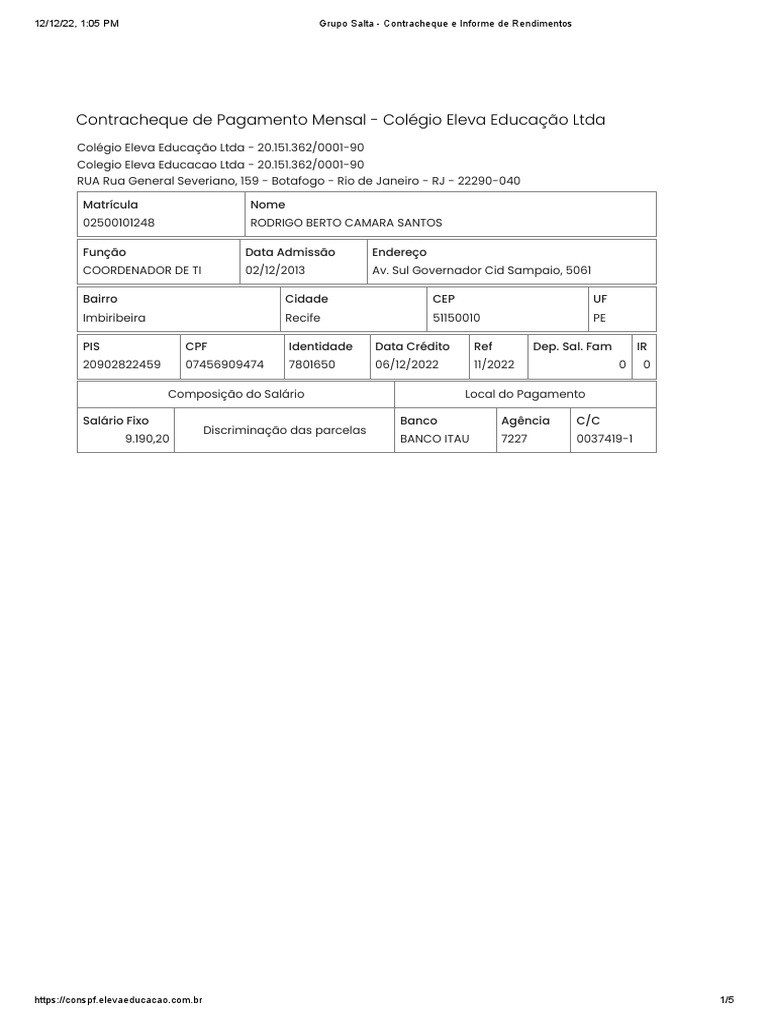 12/12/22, 1:05 PM Grupo Salta - Contracheque e Informe de Rendimentos

Contracheque de Pagamento Mensal - Colégio Eleva Educação Ltda

Colégio Eleva Educação Ltda - 20.151.362/0001-90
Colegio Eleva Educacao Ltda - 20.151.362/0001-90
RUA Rua General Severiano, 159 - Botafogo - Rio de Janeiro - RJ - 22290-040

| Matrícula | Nome |
|---|---|
| 02500101248 | RODRIGO BERTO CAMARA SANTOS |

| Função | Data Admissão | Endereço |
|---|---|---|
| COORDENADOR DE TI | 02/12/2013 | Av. Sul Governador Cid Sampaio, 5061 |

| Bairro | Cidade | CEP | UF |
|---|---|---|---|
| Imbiribeira | Recife | 51150010 | PE |

| PIS | CPF | Identidade | Data Crédito | Ref | Dep. Sal. Fam | IR |
|---|---|---|---|---|---|---|
| 20902822459 | 07456909474 | 7801650 | 06/12/2022 | 11/2022 | 0 | 0 |

| Composição do Salário | | Local do Pagamento | | |
|---|---|---|---|---|
| Salário Fixo 9.190,20 | Discriminação das parcelas | Banco BANCO ITAU | Agência 7227 | C/C 0037419-1 |

https://conspf.elevaeducacao.com.br 1/5